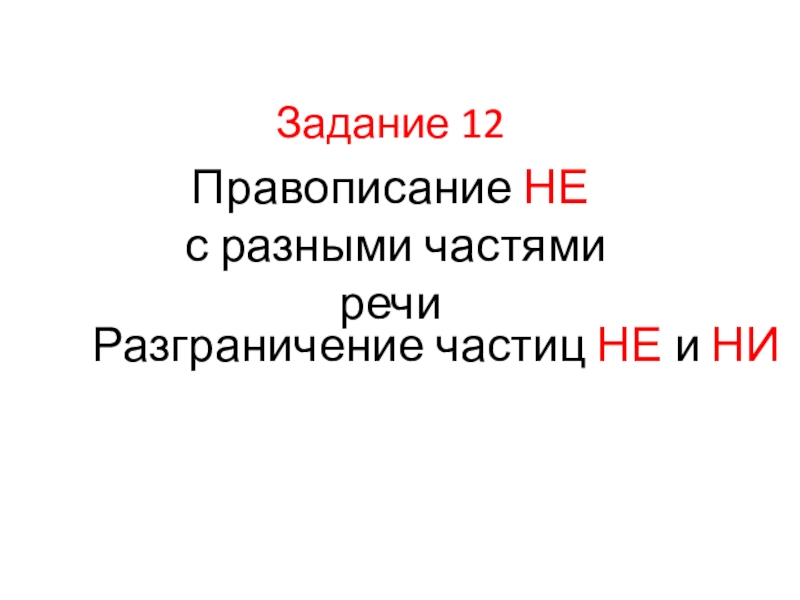 Задание 12

Правописание НЕ с разными частями речи

Разграничение частиц НЕ и НИ